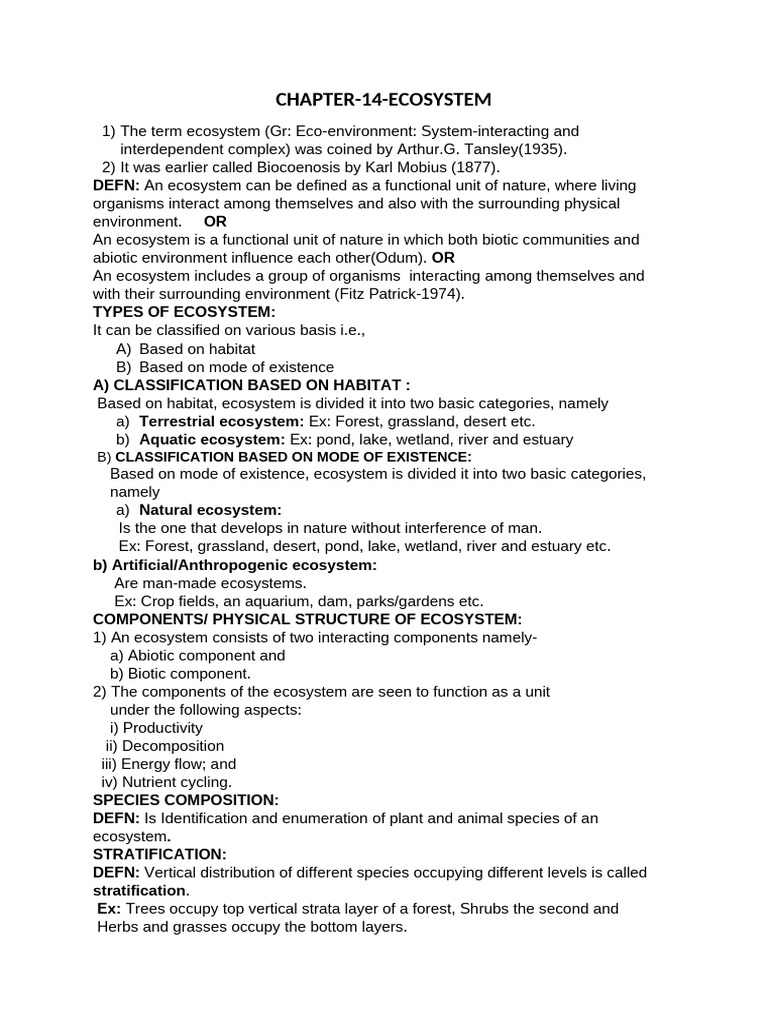 CHAPTER-14-ECOSYSTEM

1) The term ecosystem (Gr: Eco-environment: System-interacting and interdependent complex) was coined by Arthur.G. Tansley(1935).
2) It was earlier called Biocoenosis by Karl Mobius (1877).

DEFN: An ecosystem can be defined as a functional unit of nature, where living organisms interact among themselves and also with the surrounding physical environment. OR
An ecosystem is a functional unit of nature in which both biotic communities and abiotic environment influence each other(Odum). OR
An ecosystem includes a group of organisms interacting among themselves and with their surrounding environment (Fitz Patrick-1974).

TYPES OF ECOSYSTEM:
It can be classified on various basis i.e.,
A) Based on habitat
B) Based on mode of existence

A) CLASSIFICATION BASED ON HABITAT :
Based on habitat, ecosystem is divided it into two basic categories, namely
a) Terrestrial ecosystem: Ex: Forest, grassland, desert etc.
b) Aquatic ecosystem: Ex: pond, lake, wetland, river and estuary

B) CLASSIFICATION BASED ON MODE OF EXISTENCE:
Based on mode of existence, ecosystem is divided it into two basic categories, namely
a) Natural ecosystem:
Is the one that develops in nature without interference of man.
Ex: Forest, grassland, desert, pond, lake, wetland, river and estuary etc.
b) Artificial/Anthropogenic ecosystem:
Are man-made ecosystems.
Ex: Crop fields, an aquarium, dam, parks/gardens etc.

COMPONENTS/ PHYSICAL STRUCTURE OF ECOSYSTEM:
1) An ecosystem consists of two interacting components namely-
a) Abiotic component and
b) Biotic component.
2) The components of the ecosystem are seen to function as a unit under the following aspects:
i) Productivity
ii) Decomposition
iii) Energy flow; and
iv) Nutrient cycling.

SPECIES COMPOSITION:
DEFN: Is Identification and enumeration of plant and animal species of an ecosystem.

STRATIFICATION:
DEFN: Vertical distribution of different species occupying different levels is called stratification.
Ex: Trees occupy top vertical strata layer of a forest, Shrubs the second and Herbs and grasses occupy the bottom layers.